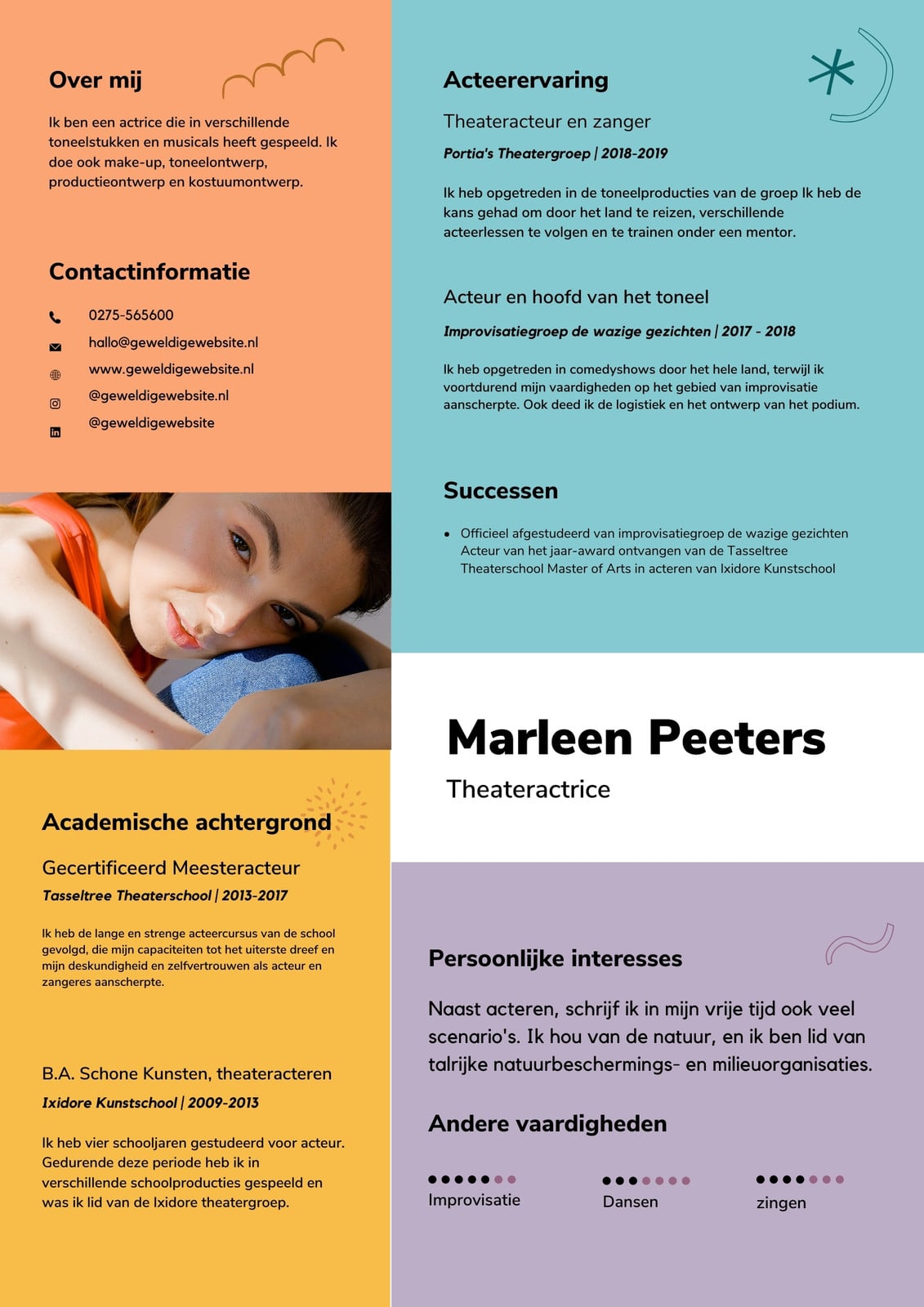 Over mij

Ik ben een actrice die in verschillende toneelstukken en musicals heeft gespeeld. Ik doe ook make-up, toneelontwerp, productieontwerp en kostuumontwerp.

Contactinformatie

0275-565600
hallo@geweldigewebsite.nl
www.geweldigewebsite.nl
@geweldigewebsite.nl
@geweldigewebsite

Academische achtergrond

Gecertificeerd Meesteracteur
Tasseltree Theaterschool | 2013-2017

Ik heb de lange en strenge acteercursus van de school gevolgd, die mijn capaciteiten tot het uiterste dreef en mijn deskundigheid en zelfvertrouwen als acteur en zangeres aanscherpte.

B.A. Schone Kunsten, theateracteren
Ixidore Kunstschool | 2009-2013

Ik heb vier schooljaren gestudeerd voor acteur. Gedurende deze periode heb ik in verschillende schoolproducties gespeeld en was ik lid van de Ixidore theatergroep.

Acteerervaring

Theateracteur en zanger
Portia's Theatergroep | 2018-2019

Ik heb opgetreden in de toneelproducties van de groep Ik heb de kans gehad om door het land te reizen, verschillende acteerlessen te volgen en te trainen onder een mentor.

Acteur en hoofd van het toneel
Improvisatiegroep de wazige gezichten | 2017 - 2018

Ik heb opgetreden in comedyshows door het hele land, terwijl ik voortdurend mijn vaardigheden op het gebied van improvisatie aanscherpte. Ook deed ik de logistiek en het ontwerp van het podium.

Successen

• Officieel afgestudeerd van improvisatiegroep de wazige gezichten Acteur van het jaar-award ontvangen van de Tasseltree Theaterschool Master of Arts in acteren van Ixidore Kunstschool

Marleen Peeters
Theateractrice

Persoonlijke interesses

Naast acteren, schrijf ik in mijn vrije tijd ook veel scenario's. Ik hou van de natuur, en ik ben lid van talrijke natuurbeschermings- en milieuorganisaties.

Andere vaardigheden

Improvisatie
Dansen
zingen